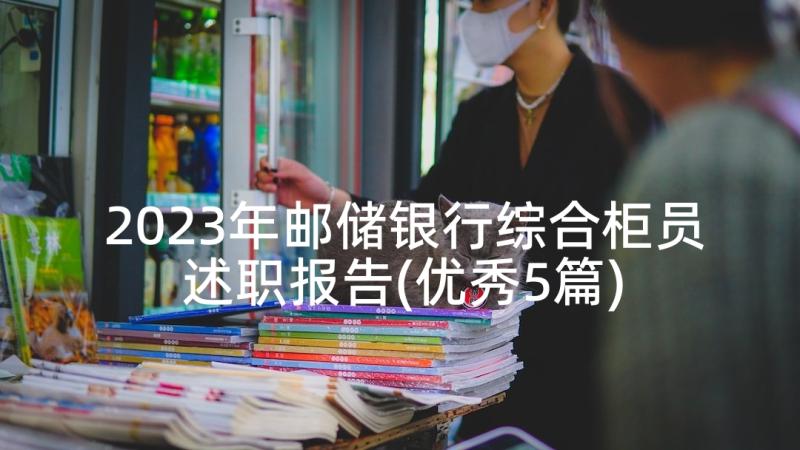 2023年邮储银行综合柜员述职报告(优秀5篇)